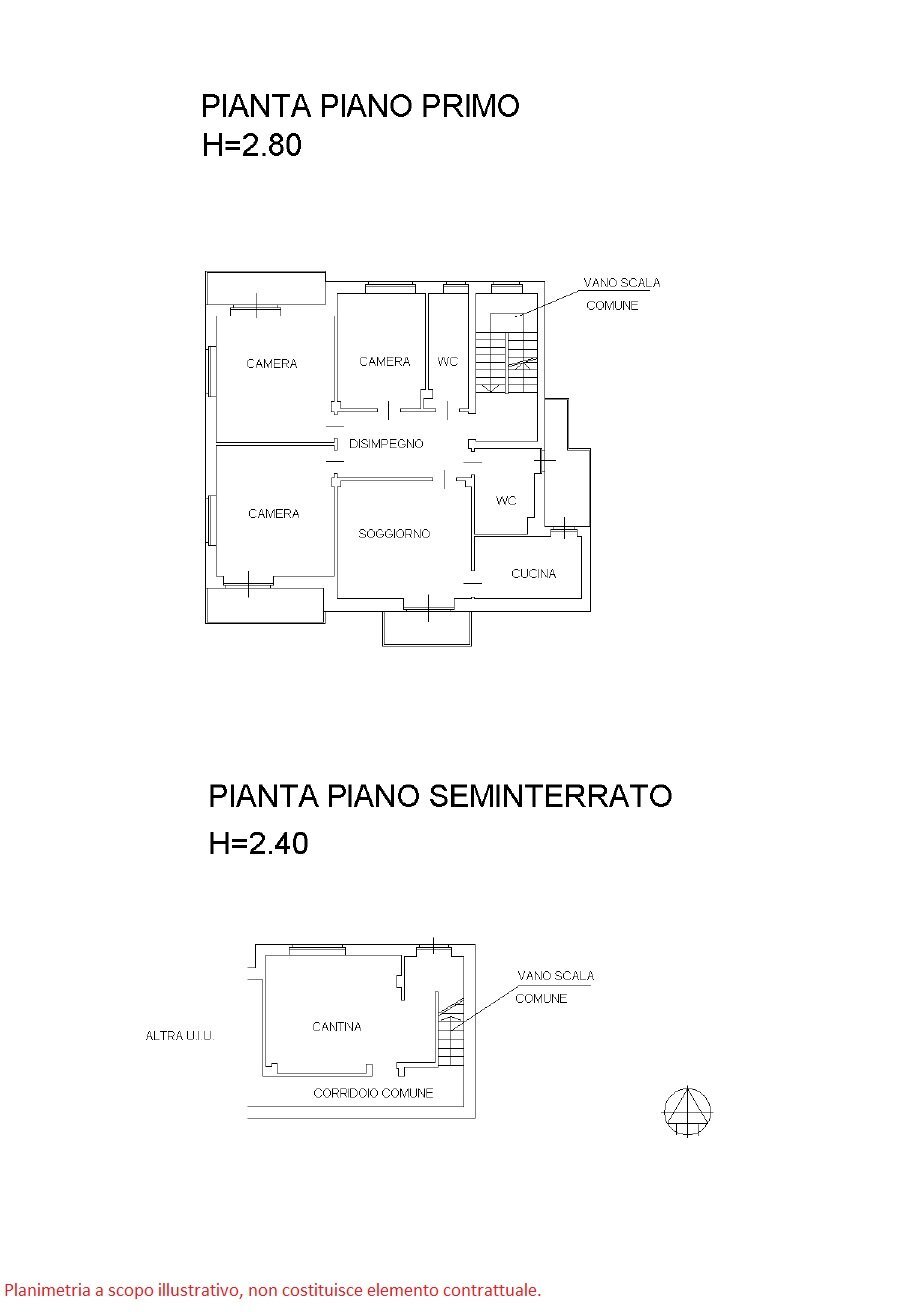 PIANTA PIANO PRIMO
H=2.80

VANO SCALA
COMUNE

CAMERA

CAMERA

WC

DISIMPEGNO

CAMERA

SOGGIORNO

WC

CUCINA

PIANTA PIANO SEMINTERRATO
H=2.40

VANO SCALA
COMUNE

ALTRA U.I.U.

CANTINA

CORRIDOIO COMUNE

Planimetria a scopo illustrativo, non costituisce elemento contrattuale.